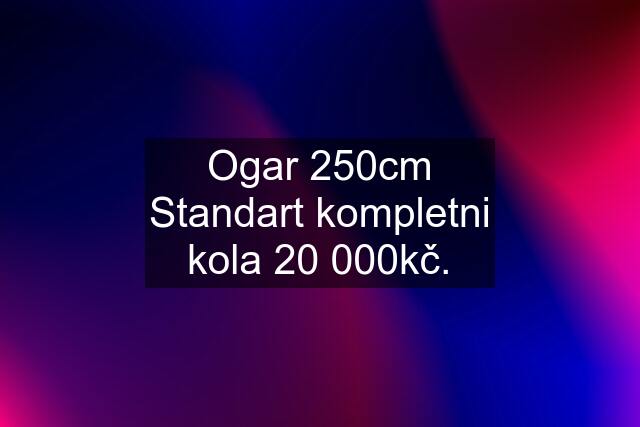 Ogar 250cm Standart kompletni kola 20 000kč.